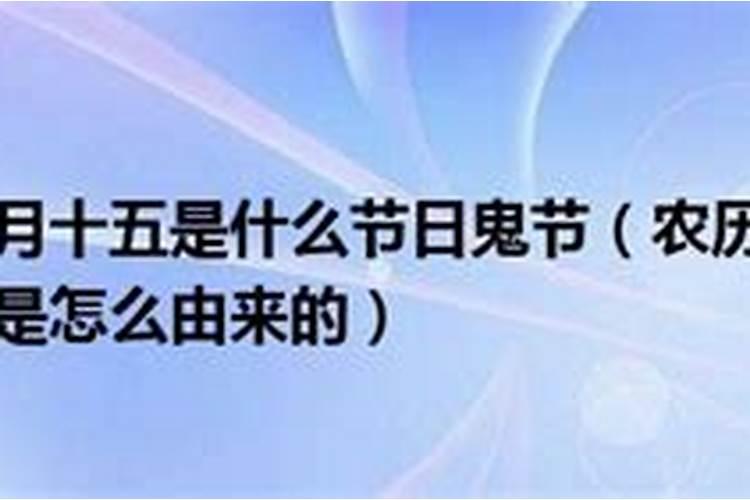 月十五是什么节日鬼节（农历
是怎么由来的）